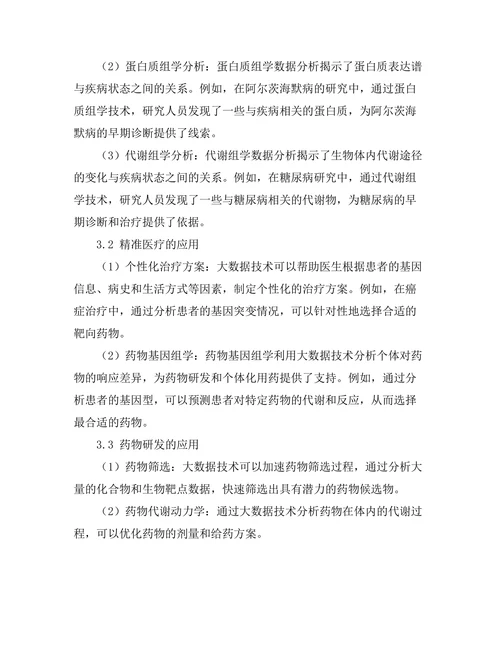 （2）蛋白质组学分析：蛋白质组学数据分析揭示了蛋白质表达谱与疾病状态之间的关系。例如，在阿尔茨海默病的研究中，通过蛋白质组学技术，研究人员发现了一些与疾病相关的蛋白质，为阿尔茨海默病的早期诊断提供了线索。

（3）代谢组学分析：代谢组学数据分析揭示了生物体内代谢途径的变化与疾病状态之间的关系。例如，在糖尿病研究中，通过代谢组学技术，研究人员发现了一些与糖尿病相关的代谢物，为糖尿病的早期诊断和治疗提供了依据。

3.2 精准医疗的应用

（1）个性化治疗方案：大数据技术可以帮助医生根据患者的基因信息、病史和生活方式等因素，制定个性化的治疗方案。例如，在癌症治疗中，通过分析患者的基因突变情况，可以针对性地选择合适的靶向药物。

（2）药物基因组学：药物基因组学利用大数据技术分析个体对药物的响应差异，为药物研发和个体化用药提供了支持。例如，通过分析患者的基因型，可以预测患者对特定药物的代谢和反应，从而选择最合适的药物。

3.3 药物研发的应用

（1）药物筛选：大数据技术可以加速药物筛选过程，通过分析大量的化合物和生物靶点数据，快速筛选出具有潜力的药物候选物。

（2）药物代谢动力学：通过大数据技术分析药物在体内的代谢过程，可以优化药物的剂量和给药方案。